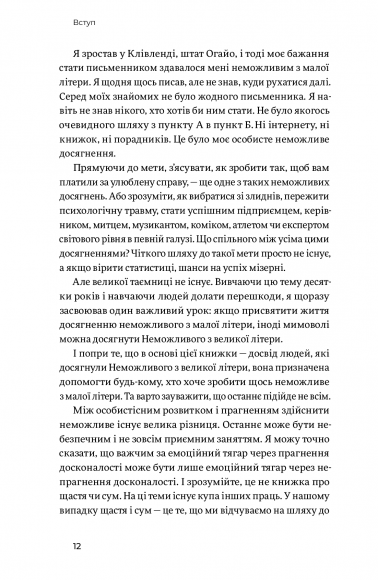 Вступ

Я зростав у Клівленді, штат Огайо, і тоді моє бажання стати письменником здавалося мені неможливим з малої літери. Я щодня щось писав, але не знав, куди рухатися далі. Серед моїх знайомих не було жодного письменника. Я навіть не знав нікого, хто хотів би ним стати. Не було якогось очевидного шляху з пункту А в пункт Б. Ні інтернету, ні книжок, ні порадників. Це було моє особисте неможливе досягнення.

Прямуючи до мети, з'ясувати, як зробити так, щоб вам платили за улюблену справу, — ще одне з таких неможливих досягнень. Або зрозуміти, як вибратися зі злиднів, пережити психологічну травму, стати успішним підприємцем, керівником, митцем, музикантом, коміком, атлетом чи експертом світового рівня в певній галузі. Що спільного між усіма цими досягненнями? Чіткого шляху до такої мети просто не існує, а якщо вірити статистиці, шанси на успіх мізерні.

Але великої таємниці не існує. Вивчаючи цю тему десятки років і навчаючи людей долати перешкоди, я щоразу засвоював один важливий урок: якщо присвятити життя досягненню неможливого з малої літери, іноді мимоволі можна досягнути Неможливого з великої літери.

І попри те, що в основі цієї книжки — досвід людей, які досягнули Неможливого з великої літери, вона призначена допомогти будь-кому, хто хоче зробити щось неможливе з малої літери. Та варто зауважити, що останнє підійде не всім.

Між особистісним розвитком і прагненням здійснити неможливе існує велика різниця. Останнє може бути небезпечним і не зовсім приємним заняттям. Я можу точно сказати, що важчим за емоційний тягар через прагнення досконалості може бути лише емоційний тягар через непрагнення досконалості. І зрозумійте, це не книжка про щастя чи сум. На ці теми існує купа інших праць. У нашому випадку щастя і сум — це те, що ми відчуваємо на шляху до

12